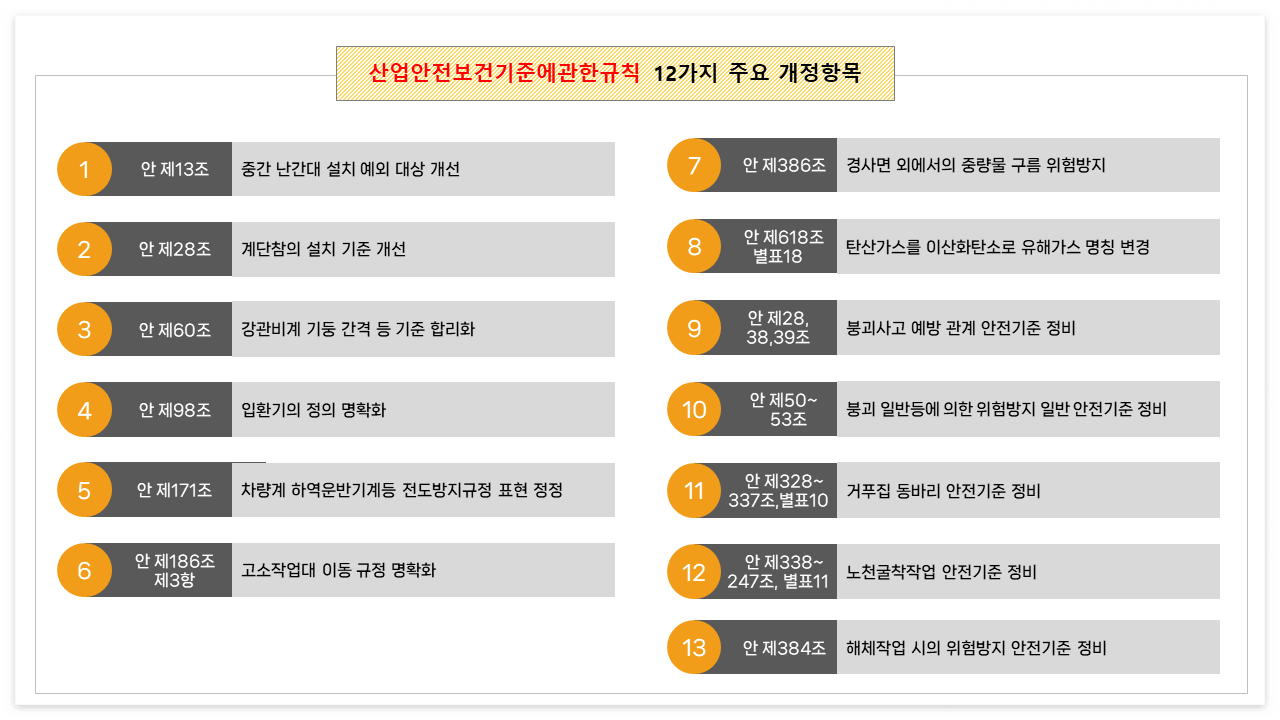 산업안전보건기준에관한규칙 12가지 주요 개정항목

1 안 제13조 중간 난간대 설치 예외 대상 개선

2 안 제28조 계단참의 설치 기준 개선

3 안 제60조 강관비계 기둥 간격 등 기준 합리화

4 안 제98조 입환기의 정의 명확화

5 안 제171조 차량계 하역운반기계등 전도방지규정 표현 정정

6 안 제186조 제3항 고소작업대 이동 규정 명확화

7 안 제386조 경사면 외에서의 중량물 구름 위험방지

8 안 제618조 별표18 탄산가스를 이산화탄소로 유해가스 명칭 변경

9 안 제28, 38,39조 붕괴사고 예방 관계 안전기준 정비

10 안 제50~ 53조 붕괴 일반등에 의한 위험방지 일반 안전기준 정비

11 안 제328~ 337조,별표10 거푸집 동바리 안전기준 정비

12 안 제338~ 247조, 별표11 노천굴착작업 안전기준 정비

13 안 제384조 해체작업 시의 위험방지 안전기준 정비